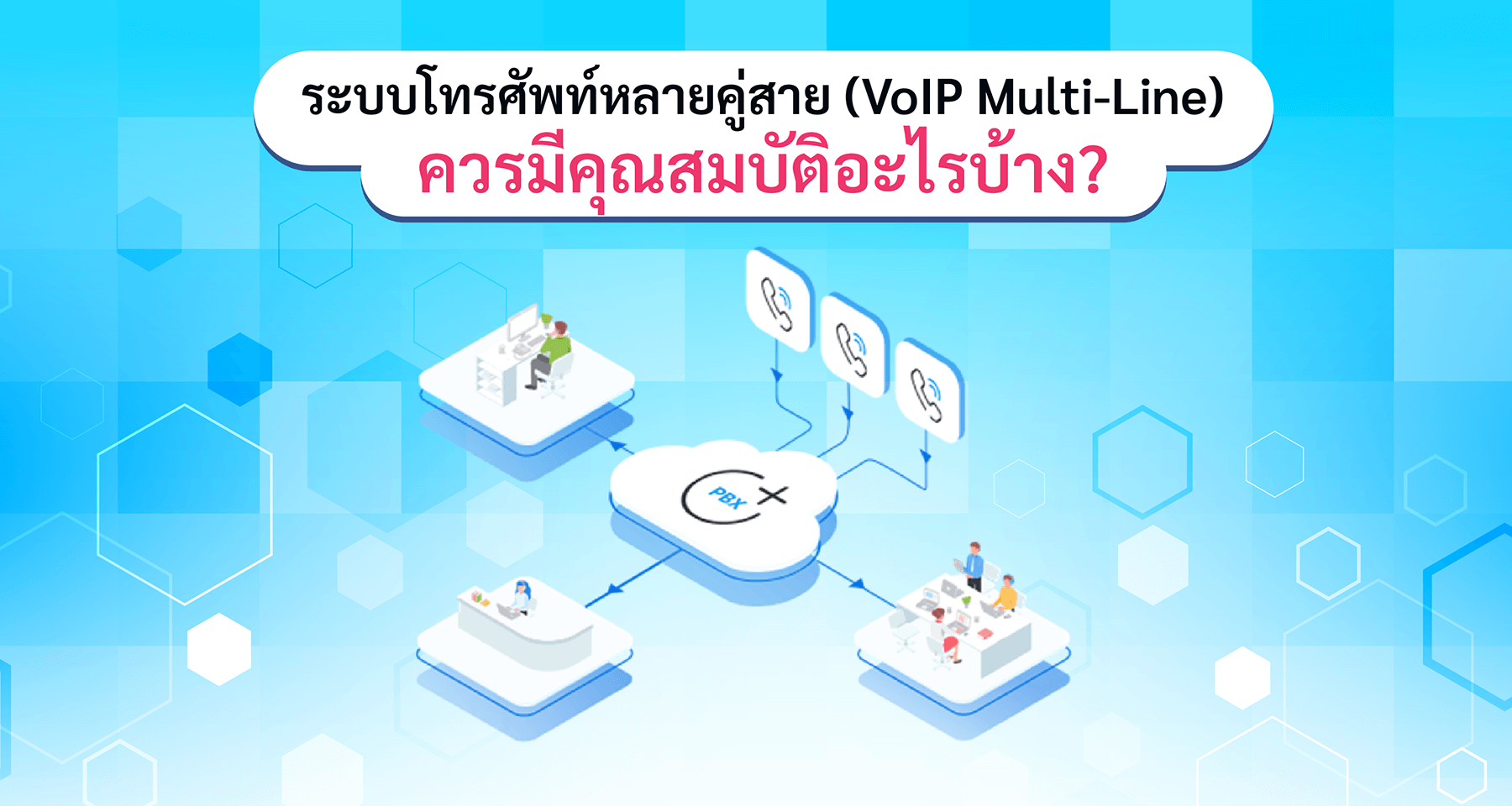 ระบบโทรศัพท์หลายคู่สาย (VoIP Multi-Line)
ควรมีคุณสมบัติอะไรบ้าง?

PBX